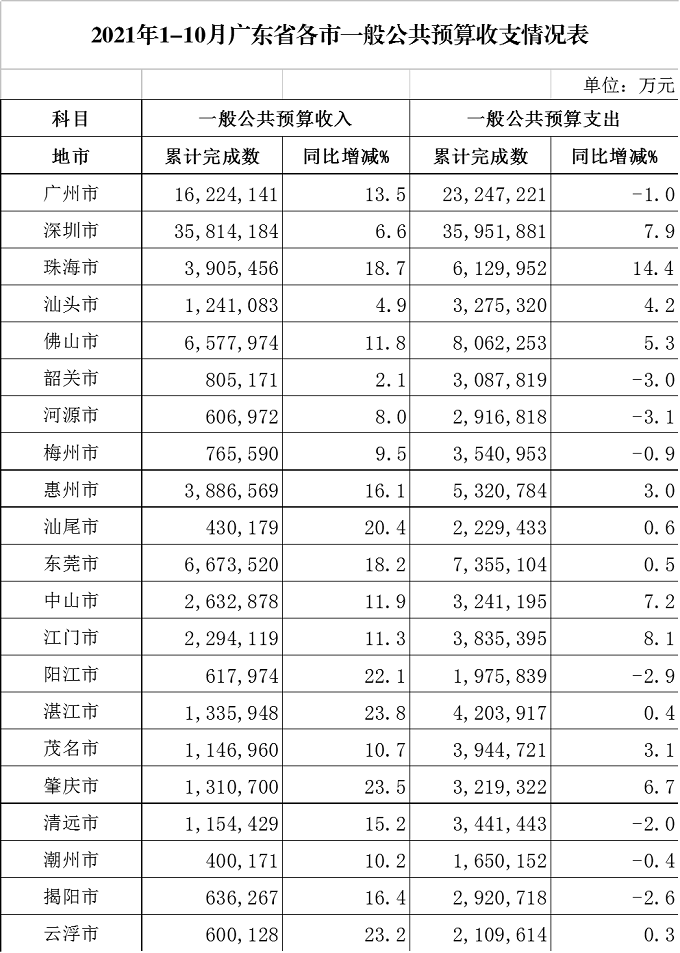 2021年1-10月广东省各市一般公共预算收支情况表

单位：万元

| 科目 | 一般公共预算收入 | | 一般公共预算支出 | |
|---|---|---|---|---|
| 地市 | 累计完成数 | 同比增减% | 累计完成数 | 同比增减% |
| 广州市 | 16,224,141 | 13.5 | 23,247,221 | -1.0 |
| 深圳市 | 35,814,184 | 6.6 | 35,951,881 | 7.9 |
| 珠海市 | 3,905,456 | 18.7 | 6,129,952 | 14.4 |
| 汕头市 | 1,241,083 | 4.9 | 3,275,320 | 4.2 |
| 佛山市 | 6,577,974 | 11.8 | 8,062,253 | 5.3 |
| 韶关市 | 805,171 | 2.1 | 3,087,819 | -3.0 |
| 河源市 | 606,972 | 8.0 | 2,916,818 | -3.1 |
| 梅州市 | 765,590 | 9.5 | 3,540,953 | -0.9 |
| 惠州市 | 3,886,569 | 16.1 | 5,320,784 | 3.0 |
| 汕尾市 | 430,179 | 20.4 | 2,229,433 | 0.6 |
| 东莞市 | 6,673,520 | 18.2 | 7,355,104 | 0.5 |
| 中山市 | 2,632,878 | 11.9 | 3,241,195 | 7.2 |
| 江门市 | 2,294,119 | 11.3 | 3,835,395 | 8.1 |
| 阳江市 | 617,974 | 22.1 | 1,975,839 | -2.9 |
| 湛江市 | 1,335,948 | 23.8 | 4,203,917 | 0.4 |
| 茂名市 | 1,146,960 | 10.7 | 3,944,721 | 3.1 |
| 肇庆市 | 1,310,700 | 23.5 | 3,219,322 | 6.7 |
| 清远市 | 1,154,429 | 15.2 | 3,441,443 | -2.0 |
| 潮州市 | 400,171 | 10.2 | 1,650,152 | -0.4 |
| 揭阳市 | 636,267 | 16.4 | 2,920,718 | -2.6 |
| 云浮市 | 600,128 | 23.2 | 2,109,614 | 0.3 |